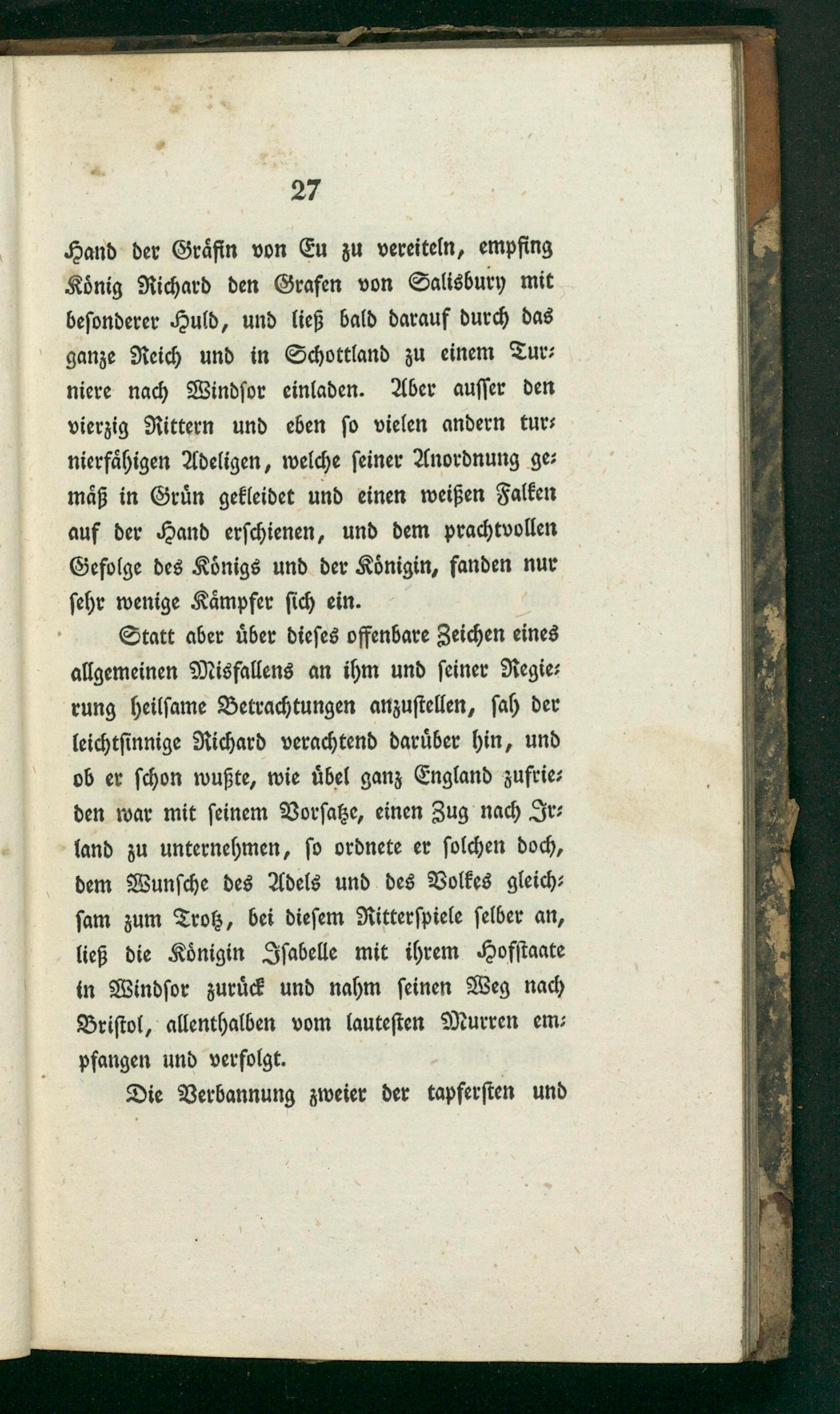 27

Hand der Gräfin von Eu zu vereiteln, empfing König Richard den Grafen von Salisbury mit besonderer Huld, und ließ bald darauf durch das ganze Reich und in Schottland zu einem Turniere nach Windsor einladen. Aber ausser den vierzig Rittern und eben so vielen andern turnierfähigen Adeligen, welche seiner Anordnung gemäß in Grün gekleidet und einen weißen Falken auf der Hand erschienen, und dem prachtvollen Gefolge des Königs und der Königin, fanden nur sehr wenige Kämpfer sich ein.

Statt aber über dieses offenbare Zeichen eines allgemeinen Misfallens an ihm und seiner Regierung heilsame Betrachtungen anzustellen, sah der leichtsinnige Richard verachtend darüber hin, und ob er schon wußte, wie übel ganz England zufrieden war mit seinem Vorsatze, einen Zug nach Irland zu unternehmen, so ordnete er solchen doch, dem Wunsche des Adels und des Volkes gleichsam zum Trotz, bei diesem Ritterspiele selber an, ließ die Königin Isabelle mit ihrem Hofstaate in Windsor zurück und nahm seinen Weg nach Bristol, allenthalben vom lautesten Murren empfangen und verfolgt.

Die Verbannung zweier der tapfersten und